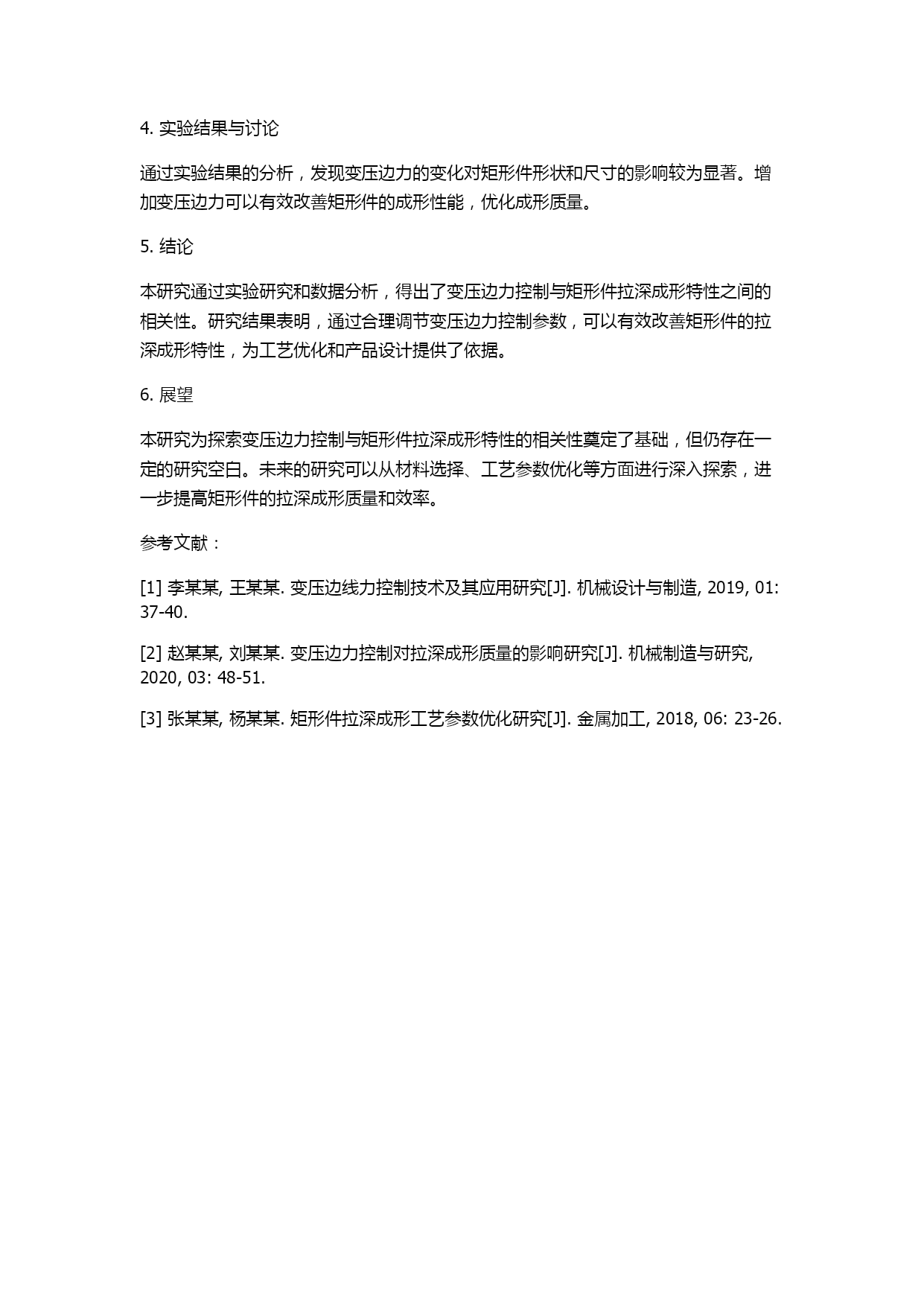 4. 实验结果与讨论

通过实验结果的分析，发现变压边力的变化对矩形件形状和尺寸的影响较为显著。增加变压边力可以有效改善矩形件的成形性能，优化成形质量。

5. 结论

本研究通过实验研究和数据分析，得出了变压边力控制与矩形件拉深成形特性之间的相关性。研究结果表明，通过合理调节变压边力控制参数，可以有效改善矩形件的拉深成形特性，为工艺优化和产品设计提供了依据。

6. 展望

本研究为探索变压边力控制与矩形件拉深成形特性的相关性奠定了基础，但仍存在一定的研究空白。未来的研究可以从材料选择、工艺参数优化等方面进行深入探索，进一步提高矩形件的拉深成形质量和效率。

参考文献：

[1] 李某某, 王某某. 变压边线力控制技术及其应用研究[J]. 机械设计与制造, 2019, 01: 37-40.

[2] 赵某某, 刘某某. 变压边力控制对拉深成形质量的影响研究[J]. 机械制造与研究, 2020, 03: 48-51.

[3] 张某某, 杨某某. 矩形件拉深成形工艺参数优化研究[J]. 金属加工, 2018, 06: 23-26.